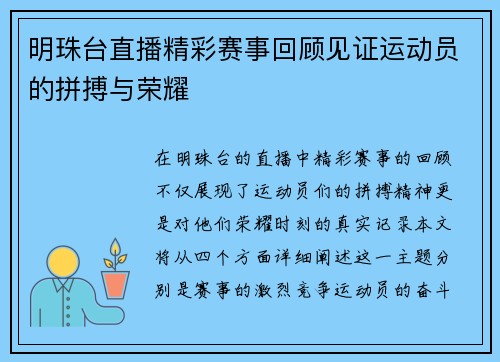 明珠台直播精彩赛事回顾见证运动员的拼搏与荣耀

在明珠台的直播中精彩赛事的回顾不仅展现了运动员们的拼搏精神更是对他们荣耀时刻的真实记录本文将从四个方面详细阐述这一主题分别是赛事的激烈竞争运动员的奋斗